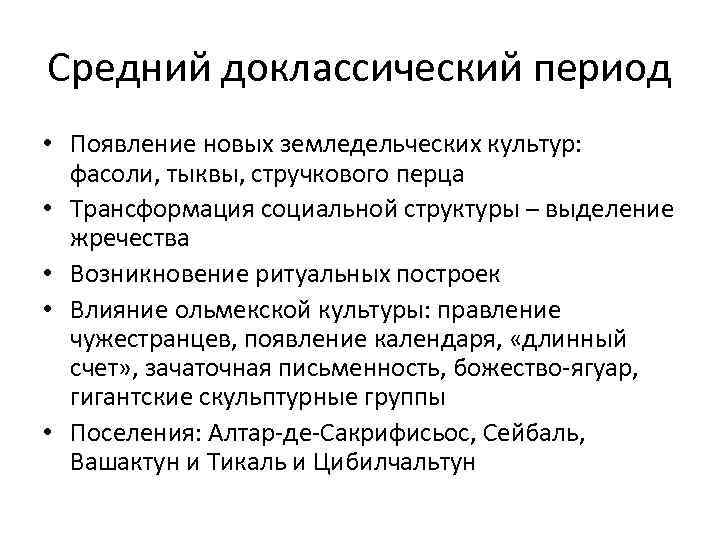 Средний доклассический период

• Появление новых земледельческих культур: фасоли, тыквы, стручкового перца
• Трансформация социальной структуры – выделение жречества
• Возникновение ритуальных построек
• Влияние ольмекской культуры: правление чужестранцев, появление календаря, «длинный счет», зачаточная письменность, божество-ягуар, гигантские скульптурные группы
• Поселения: Алтар-де-Сакрифисьос, Сейбаль, Вашактун и Тикаль и Цибилчальтун